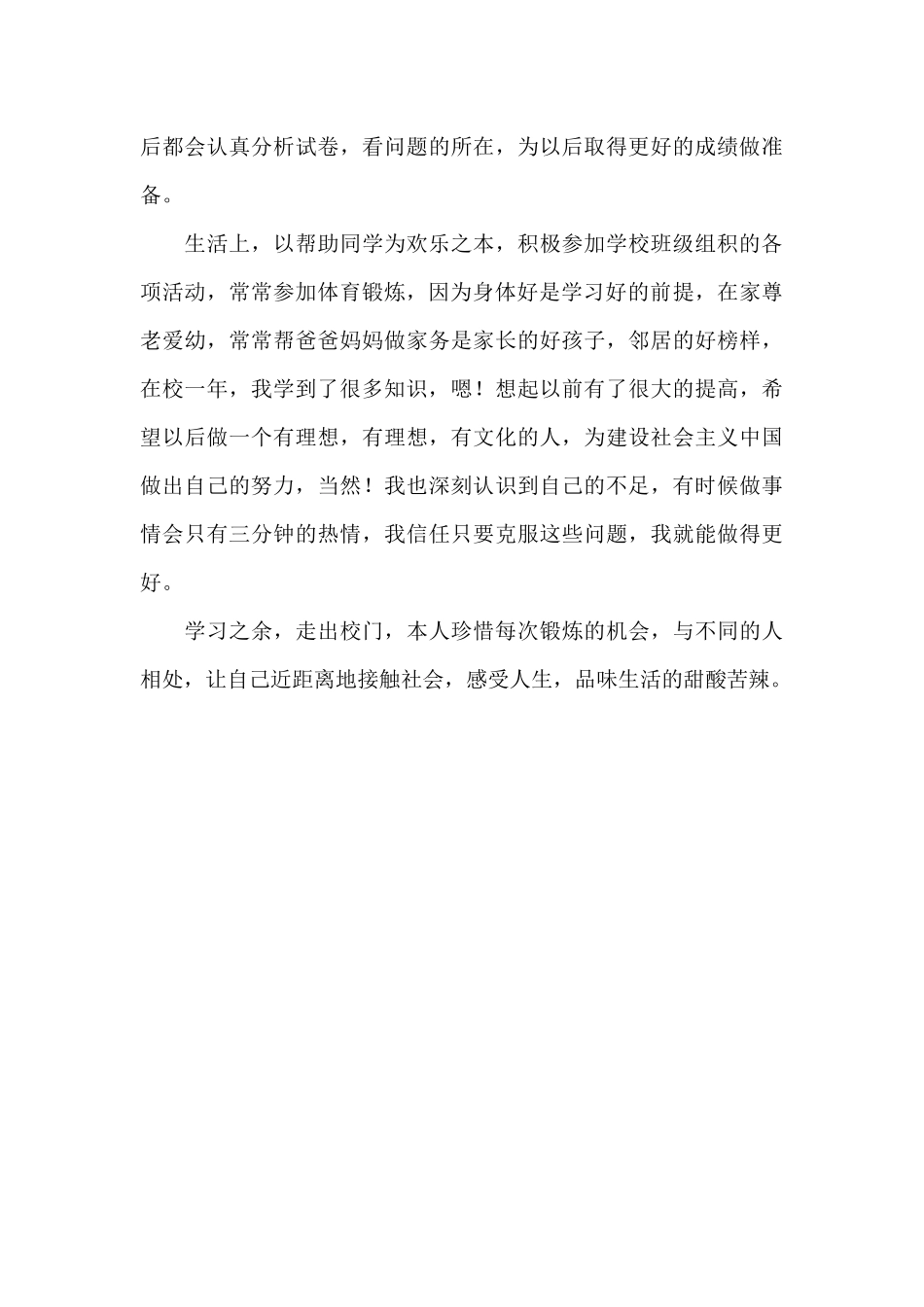 后都会认真分析试卷，看问题的所在，为以后取得更好的成绩做准备。

生活上，以帮助同学为欢乐之本，积极参加学校班级组积的各项活动，常常参加体育锻炼，因为身体好是学习好的前提，在家尊老爱幼，常常帮爸爸妈妈做家务是家长的好孩子，邻居的好榜样，在校一年，我学到了很多知识，嗯！想起以前有了很大的提高，希望以后做一个有理想，有理想，有文化的人，为建设社会主义中国做出自己的努力，当然！我也深刻认识到自己的不足，有时候做事情会只有三分钟的热情，我信任只要克服这些问题，我就能做得更好。

学习之余，走出校门，本人珍惜每次锻炼的机会，与不同的人相处，让自己近距离地接触社会，感受人生，品味生活的甜酸苦辣。